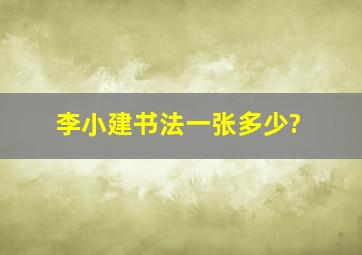 李小建书法一张多少?